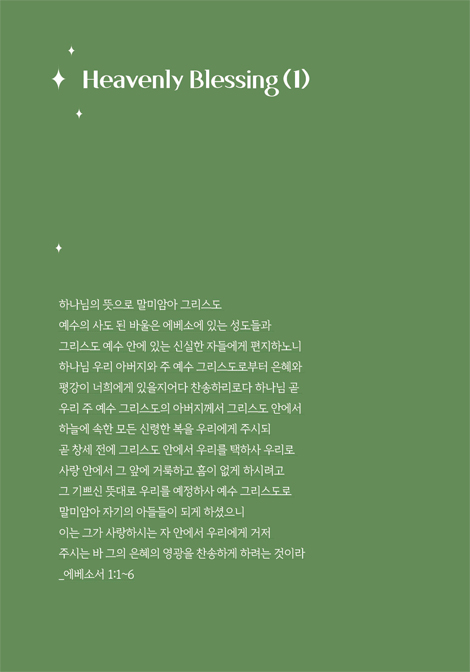 Heavenly Blessing (1)

하나님의 뜻으로 말미암아 그리스도 예수의 사도 된 바울은 에베소에 있는 성도들과 그리스도 예수 안에 있는 신실한 자들에게 편지하노니 하나님 우리 아버지와 주 예수 그리스도로부터 은혜와 평강이 너희에게 있을지어다 찬송하리로다 하나님 곧 우리 주 예수 그리스도의 아버지께서 그리스도 안에서 하늘에 속한 모든 신령한 복을 우리에게 주시되 곧 창세 전에 그리스도 안에서 우리를 택하사 우리로 사랑 안에서 그 앞에 거룩하고 흠이 없게 하시려고 그 기쁘신 뜻대로 우리를 예정하사 예수 그리스도로 말미암아 자기의 아들들이 되게 하셨으니 이는 그가 사랑하시는 자 안에서 우리에게 거저 주시는 바 그의 은혜의 영광을 찬송하게 하려는 것이라
_에베소서 1:1~6